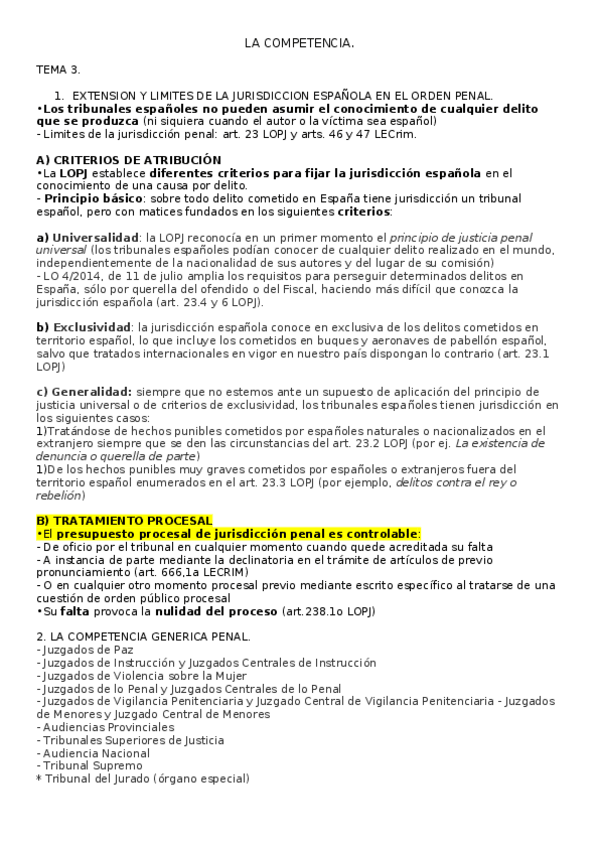 LA COMPETENCIA.

TEMA 3.

1. EXTENSION Y LIMITES DE LA JURISDICCION ESPAÑOLA EN EL ORDEN PENAL.
•Los tribunales españoles no pueden asumir el conocimiento de cualquier delito que se produzca (ni siquiera cuando el autor o la víctima sea español)
- Limites de la jurisdicción penal: art. 23 LOPJ y arts. 46 y 47 LECrim.

A) CRITERIOS DE ATRIBUCIÓN
•La LOPJ establece diferentes criterios para fijar la jurisdicción española en el conocimiento de una causa por delito.
- Principio básico: sobre todo delito cometido en España tiene jurisdicción un tribunal español, pero con matices fundados en los siguientes criterios:

a) Universalidad: la LOPJ reconocía en un primer momento el principio de justicia penal universal (los tribunales españoles podían conocer de cualquier delito realizado en el mundo, independientemente de la nacionalidad de sus autores y del lugar de su comisión)
- LO 4/2014, de 11 de julio amplia los requisitos para perseguir determinados delitos en España, sólo por querella del ofendido o del Fiscal, haciendo más difícil que conozca la jurisdicción española (art. 23.4 y 6 LOPJ).

b) Exclusividad: la jurisdicción española conoce en exclusiva de los delitos cometidos en territorio español, lo que incluye los cometidos en buques y aeronaves de pabellón español, salvo que tratados internacionales en vigor en nuestro país dispongan lo contrario (art. 23.1 LOPJ)

c) Generalidad: siempre que no estemos ante un supuesto de aplicación del principio de justicia universal o de criterios de exclusividad, los tribunales españoles tienen jurisdicción en los siguientes casos:
1)Tratándose de hechos punibles cometidos por españoles naturales o nacionalizados en el extranjero siempre que se den las circunstancias del art. 23.2 LOPJ (por ej. La existencia de denuncia o querella de parte)
1)De los hechos punibles muy graves cometidos por españoles o extranjeros fuera del territorio español enumerados en el art. 23.3 LOPJ (por ejemplo, delitos contra el rey o rebelión)

B) TRATAMIENTO PROCESAL
•El presupuesto procesal de jurisdicción penal es controlable:
- De oficio por el tribunal en cualquier momento cuando quede acreditada su falta
- A instancia de parte mediante la declinatoria en el trámite de artículos de previo pronunciamiento (art. 666,1a LECRIM)
- O en cualquier otro momento procesal previo mediante escrito específico al tratarse de una cuestión de orden público procesal
•Su falta provoca la nulidad del proceso (art.238.1o LOPJ)

2. LA COMPETENCIA GENERICA PENAL.
- Juzgados de Paz
- Juzgados de Instrucción y Juzgados Centrales de Instrucción
- Juzgados de Violencia sobre la Mujer
- Juzgados de lo Penal y Juzgados Centrales de lo Penal
- Juzgados de Vigilancia Penitenciaria y Juzgado Central de Vigilancia Penitenciaria - Juzgados de Menores y Juzgado Central de Menores
- Audiencias Provinciales
- Tribunales Superiores de Justicia
- Audiencia Nacional
- Tribunal Supremo
* Tribunal del Jurado (órgano especial)